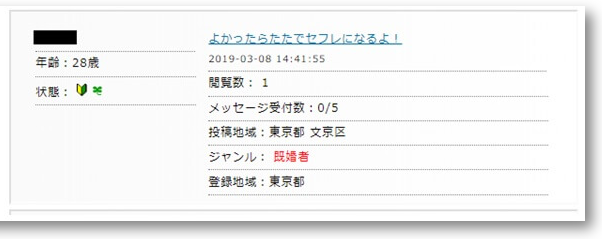 年齢：28歳

状態：

よかったらたたでセフレになるよ！

2019-03-08 14:41:55

閲覧数： 1

メッセージ受付数：0/5

投稿地域：東京都 文京区

ジャンル： 既婚者

登録地域：東京都